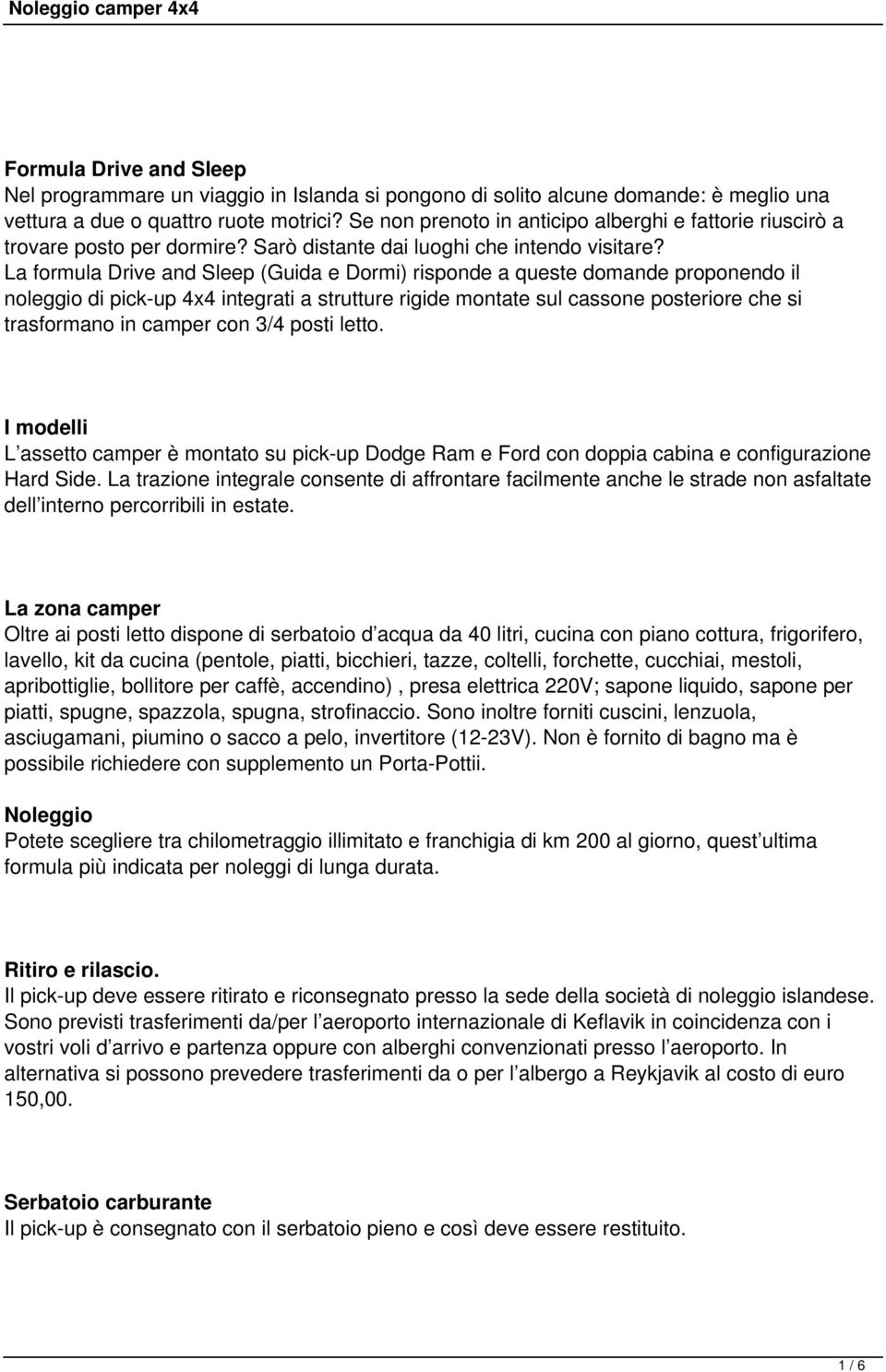 Noleggio camper 4x4

Formula Drive and Sleep
Nel programmare un viaggio in Islanda si pongono di solito alcune domande: è meglio una vettura a due o quattro ruote motrici? Se non prenoto in anticipo alberghi e fattorie riuscirò a trovare posto per dormire? Sarò distante dai luoghi che intendo visitare? La formula Drive and Sleep (Guida e Dormi) risponde a queste domande proponendo il noleggio di pick-up 4x4 integrati a strutture rigide montate sul cassone posteriore che si trasformano in camper con 3/4 posti letto.

I modelli
L assetto camper è montato su pick-up Dodge Ram e Ford con doppia cabina e configurazione Hard Side. La trazione integrale consente di affrontare facilmente anche le strade non asfaltate dell interno percorribili in estate.

La zona camper
Oltre ai posti letto dispone di serbatoio d acqua da 40 litri, cucina con piano cottura, frigorifero, lavello, kit da cucina (pentole, piatti, bicchieri, tazze, coltelli, forchette, cucchiai, mestoli, apribottiglie, bollitore per caffè, accendino) , presa elettrica 220V; sapone liquido, sapone per piatti, spugne, spazzola, spugna, strofinaccio. Sono inoltre forniti cuscini, lenzuola, asciugamani, piumino o sacco a pelo, invertitore (12-23V). Non è fornito di bagno ma è possibile richiedere con supplemento un Porta-Pottii.

Noleggio
Potete scegliere tra chilometraggio illimitato e franchigia di km 200 al giorno, quest ultima formula più indicata per noleggi di lunga durata.

Ritiro e rilascio.
Il pick-up deve essere ritirato e riconsegnato presso la sede della società di noleggio islandese. Sono previsti trasferimenti da/per l aeroporto internazionale di Keflavik in coincidenza con i vostri voli d arrivo e partenza oppure con alberghi convenzionati presso l aeroporto. In alternativa si possono prevedere trasferimenti da o per l albergo a Reykjavik al costo di euro 150,00.

Serbatoio carburante
Il pick-up è consegnato con il serbatoio pieno e così deve essere restituito.

1 / 6